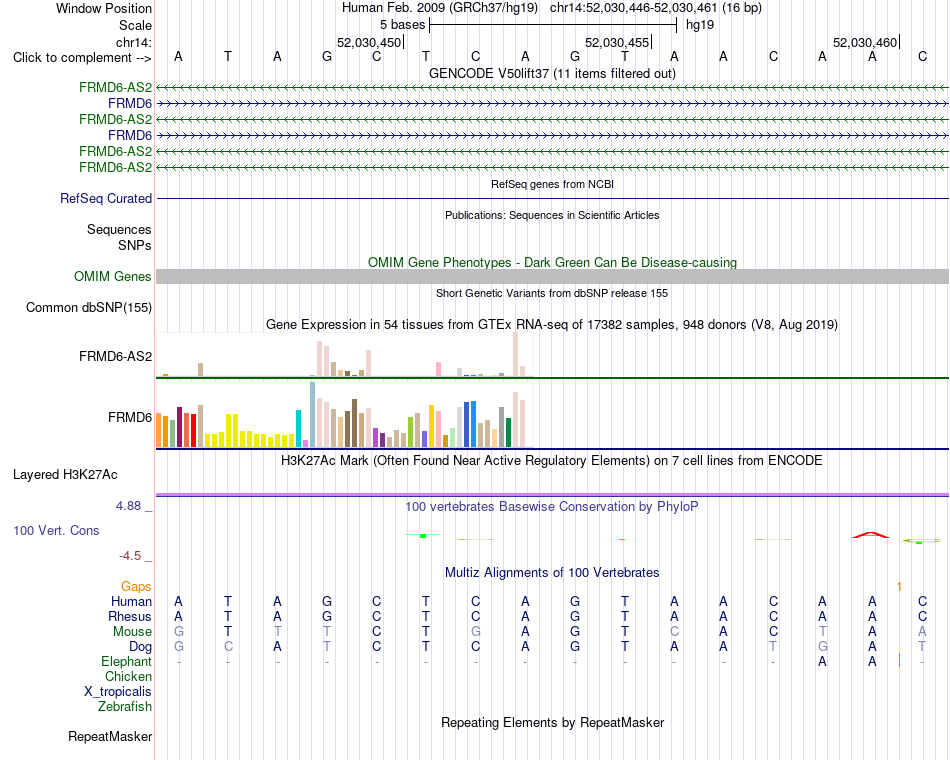 Window Position
Human Feb. 2009 (GRCh37/hg19) chr14:52,030,446-52,030,461 (16 bp)
Scale
5 bases
hg19
chr14:
52,030,450
52,030,455
52,030,460
Click to complement -->
A T A G C T C A G T A A C A A C
GENCODE V50lift37 (11 items filtered out)
FRMD6-AS2
FRMD6
FRMD6-AS2
FRMD6
FRMD6-AS2
FRMD6-AS2
RefSeq genes from NCBI
RefSeq Curated
Publications: Sequences in Scientific Articles
Sequences
SNPs
OMIM Gene Phenotypes - Dark Green Can Be Disease-causing
OMIM Genes
Short Genetic Variants from dbSNP release 155
Common dbSNP(155)
Gene Expression in 54 tissues from GTEx RNA-seq of 17382 samples, 948 donors (V8, Aug 2019)
FRMD6-AS2
FRMD6
H3K27Ac Mark (Often Found Near Active Regulatory Elements) on 7 cell lines from ENCODE
Layered H3K27Ac
4.88 _
100 vertebrates Basewise Conservation by PhyloP
100 Vert. Cons
-4.5 _
Multiz Alignments of 100 Vertebrates
Gaps
1
Human A T A G C T C A G T A A C A A C
Rhesus A T A G C T C A G T A A C A A C
Mouse G T T T C T G A G T C A C T A A
Dog G C A T C T C A G T A A T G A T
Elephant - - - - - - - - - - - - - A A -
Chicken
X_tropicalis
Zebrafish
Repeating Elements by RepeatMasker
RepeatMasker